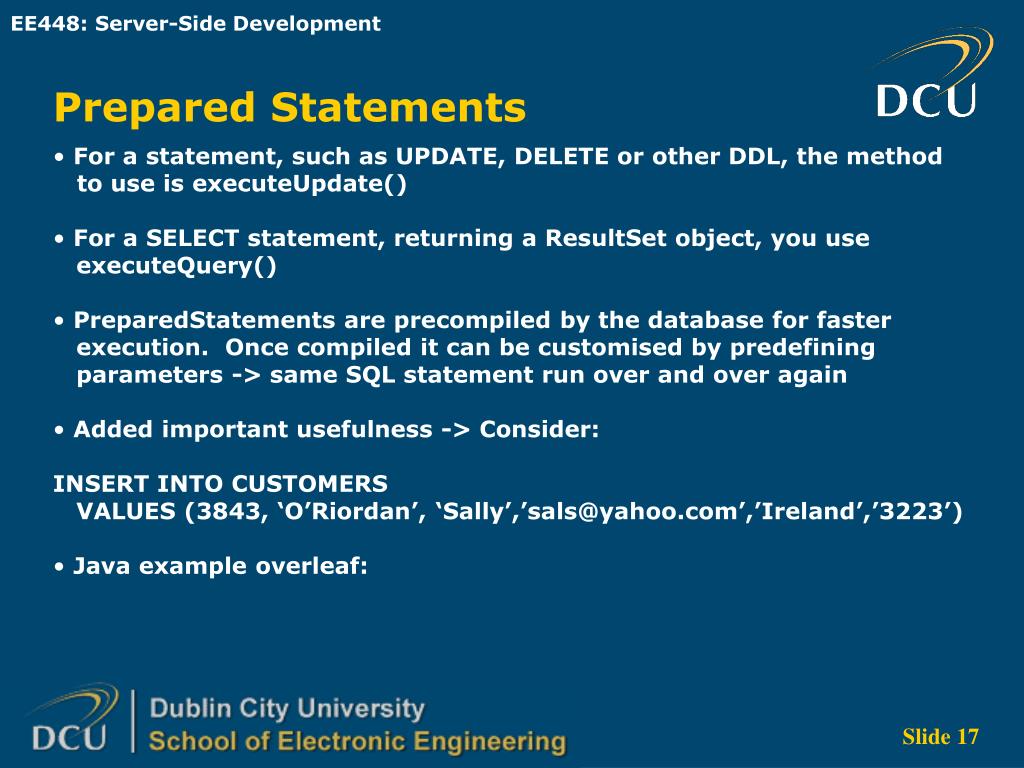 EE448: Server-Side Development

DCU

Prepared Statements

• For a statement, such as UPDATE, DELETE or other DDL, the method to use is executeUpdate()

• For a SELECT statement, returning a ResultSet object, you use executeQuery()

• PreparedStatements are precompiled by the database for faster execution. Once compiled it can be customised by predefining parameters -> same SQL statement run over and over again

• Added important usefulness -> Consider:

INSERT INTO CUSTOMERS
VALUES (3843, ‘O’Riordan’, ‘Sally’,’sals@yahoo.com’,’Ireland’,’3223’)

• Java example overleaf:

DCU | Dublin City University
School of Electronic Engineering

Slide 17